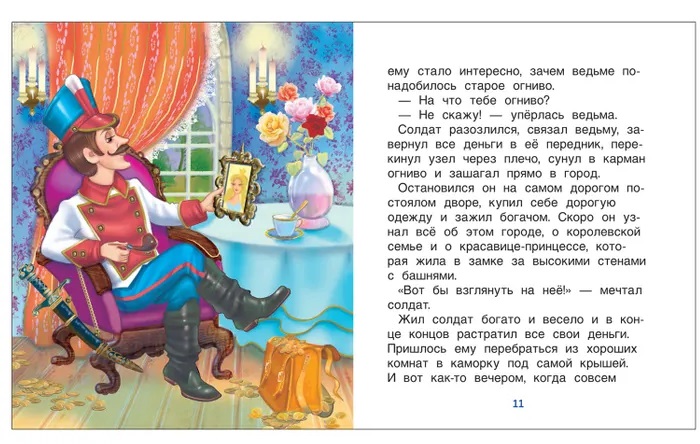 ему стало интересно, зачем ведьме понадобилось старое огниво.
— На что тебе огниво?
— Не скажу! — упёрлась ведьма.
Солдат разозлился, связал ведьму, завернул все деньги в её передник, перекинул узел через плечо, сунул в карман огниво и зашагал прямо в город.
Остановился он на самом дорогом постоялом дворе, купил себе дорогую одежду и зажил богачом. Скоро он узнал всё об этом городе, о королевской семье и о красавице-принцессе, которая жила в замке за высокими стенами с башнями.
«Вот бы взглянуть на неё!» — мечтал солдат.
Жил солдат богато и весело и в конце концов растратил все свои деньги. Пришлось ему перебраться из хороших комнат в каморку под самой крышей. И вот как-то вечером, когда совсем

11